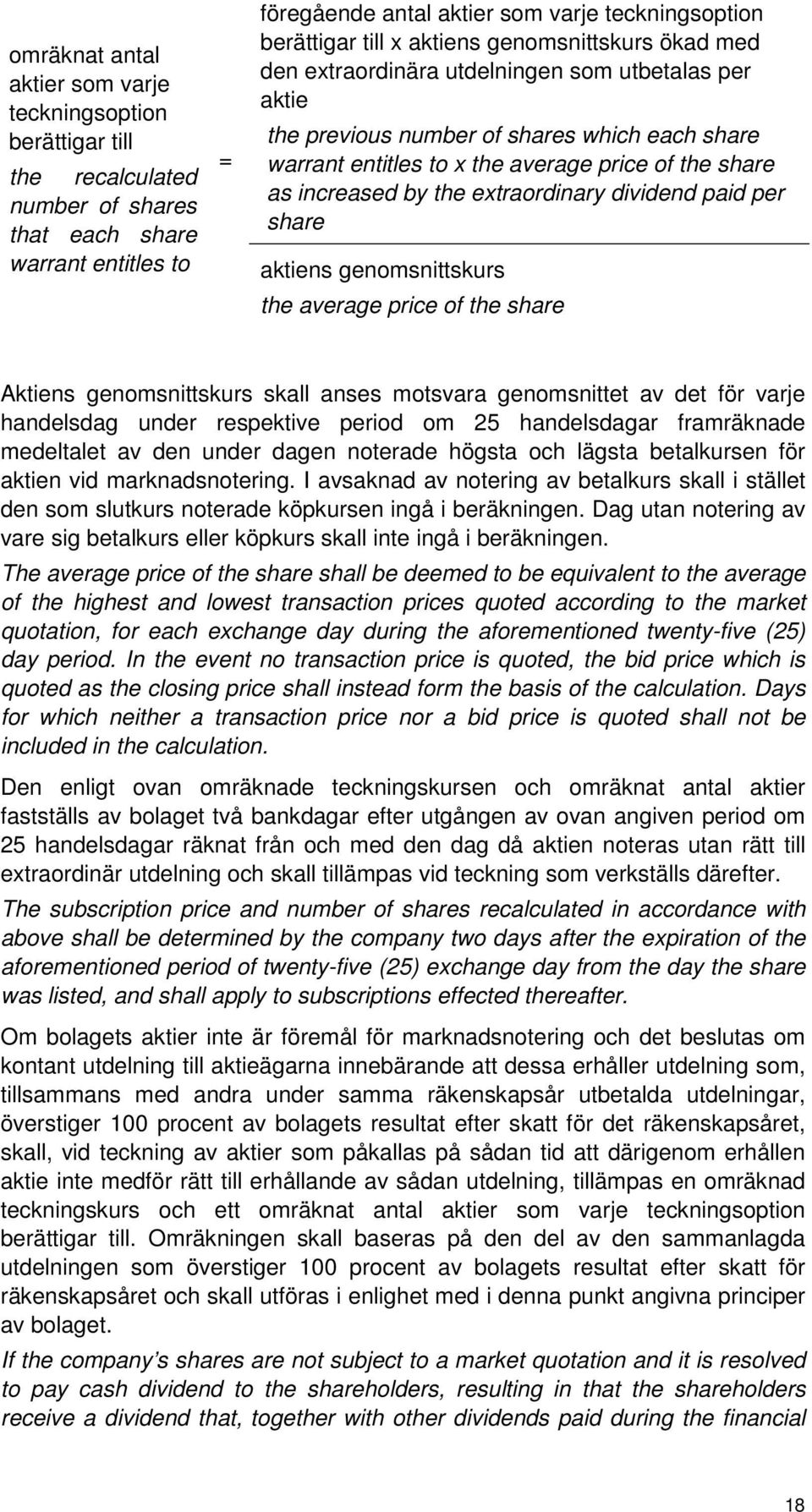 omräknat antal aktier som varje teckningsoption berättigar till
the recalculated number of shares that each share warrant entitles to

=

föregående antal aktier som varje teckningsoption berättigar till x aktiens genomsnittskurs ökad med den extraordinära utdelningen som utbetalas per aktie
the previous number of shares which each share warrant entitles to x the average price of the share as increased by the extraordinary dividend paid per share

aktiens genomsnittskurs
the average price of the share

Aktiens genomsnittskurs skall anses motsvara genomsnittet av det för varje handelsdag under respektive period om 25 handelsdagar framräknade medeltalet av den under dagen noterade högsta och lägsta betalkursen för aktien vid marknadsnotering. I avsaknad av notering av betalkurs skall i stället den som slutkurs noterade köpkursen ingå i beräkningen. Dag utan notering av vare sig betalkurs eller köpkurs skall inte ingå i beräkningen.

The average price of the share shall be deemed to be equivalent to the average of the highest and lowest transaction prices quoted according to the market quotation, for each exchange day during the aforementioned twenty-five (25) day period. In the event no transaction price is quoted, the bid price which is quoted as the closing price shall instead form the basis of the calculation. Days for which neither a transaction price nor a bid price is quoted shall not be included in the calculation.

Den enligt ovan omräknade teckningskursen och omräknat antal aktier fastställs av bolaget två bankdagar efter utgången av ovan angiven period om 25 handelsdagar räknat från och med den dag då aktien noteras utan rätt till extraordinär utdelning och skall tillämpas vid teckning som verkställs därefter.

The subscription price and number of shares recalculated in accordance with above shall be determined by the company two days after the expiration of the aforementioned period of twenty-five (25) exchange day from the day the share was listed, and shall apply to subscriptions effected thereafter.

Om bolagets aktier inte är föremål för marknadsnotering och det beslutas om kontant utdelning till aktieägarna innebärande att dessa erhåller utdelning som, tillsammans med andra under samma räkenskapsår utbetalda utdelningar, överstiger 100 procent av bolagets resultat efter skatt för det räkenskapsåret, skall, vid teckning av aktier som påkallas på sådan tid att därigenom erhållen aktie inte medför rätt till erhållande av sådan utdelning, tillämpas en omräknad teckningskurs och ett omräknat antal aktier som varje teckningsoption berättigar till. Omräkningen skall baseras på den del av den sammanlagda utdelningen som överstiger 100 procent av bolagets resultat efter skatt för räkenskapsåret och skall utföras i enlighet med i denna punkt angivna principer av bolaget.

If the company’s shares are not subject to a market quotation and it is resolved to pay cash dividend to the shareholders, resulting in that the shareholders receive a dividend that, together with other dividends paid during the financial

18